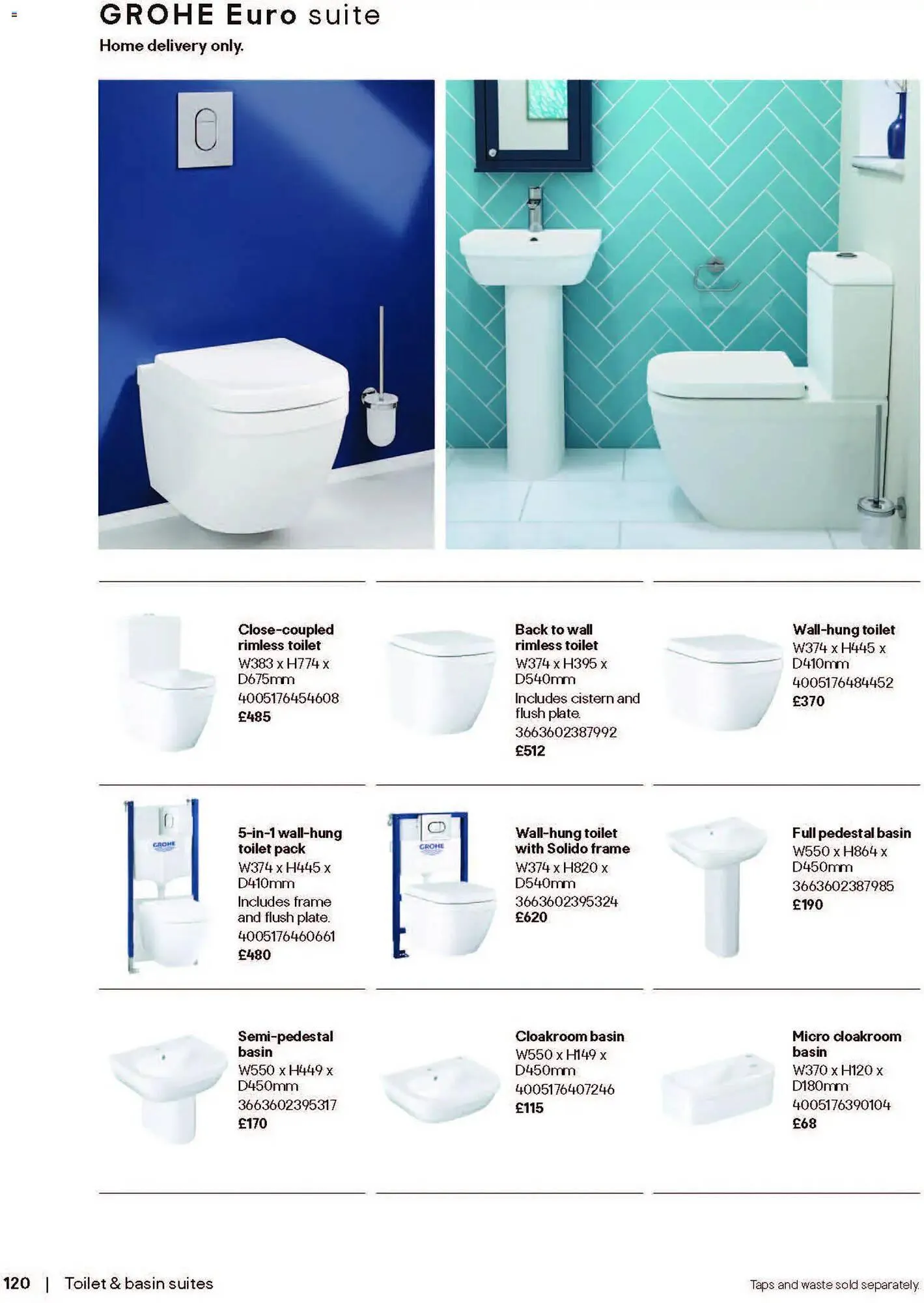 GROHE Euro suite
Home delivery only.

Close-coupled rimless toilet
W383 x H774 x D675mm
4005176454608
£485

Back to wall rimless toilet
W374 x H395 x D540mm
Includes cistern and flush plate.
3663602387992
£512

Wall-hung toilet
W374 x H445 x D410mm
4005176484452
£370

GROHE

5-in-1 wall-hung toilet pack
W374 x H445 x D410mm
Includes frame and flush plate.
4005176460661
£480

GROHE

Wall-hung toilet with Solido frame
W374 x H820 x D540mm
3663602395324
£620

Full pedestal basin
W550 x H864 x D450mm
3663602387985
£190

Semi-pedestal basin
W550 x H449 x D450mm
3663602395317
£170

Cloakroom basin
W550 x H149 x D450mm
4005176407246
£115

Micro cloakroom basin
W370 x H120 x D180mm
4005176390104
£68

120 | Toilet & basin suites

Taps and waste sold separately.